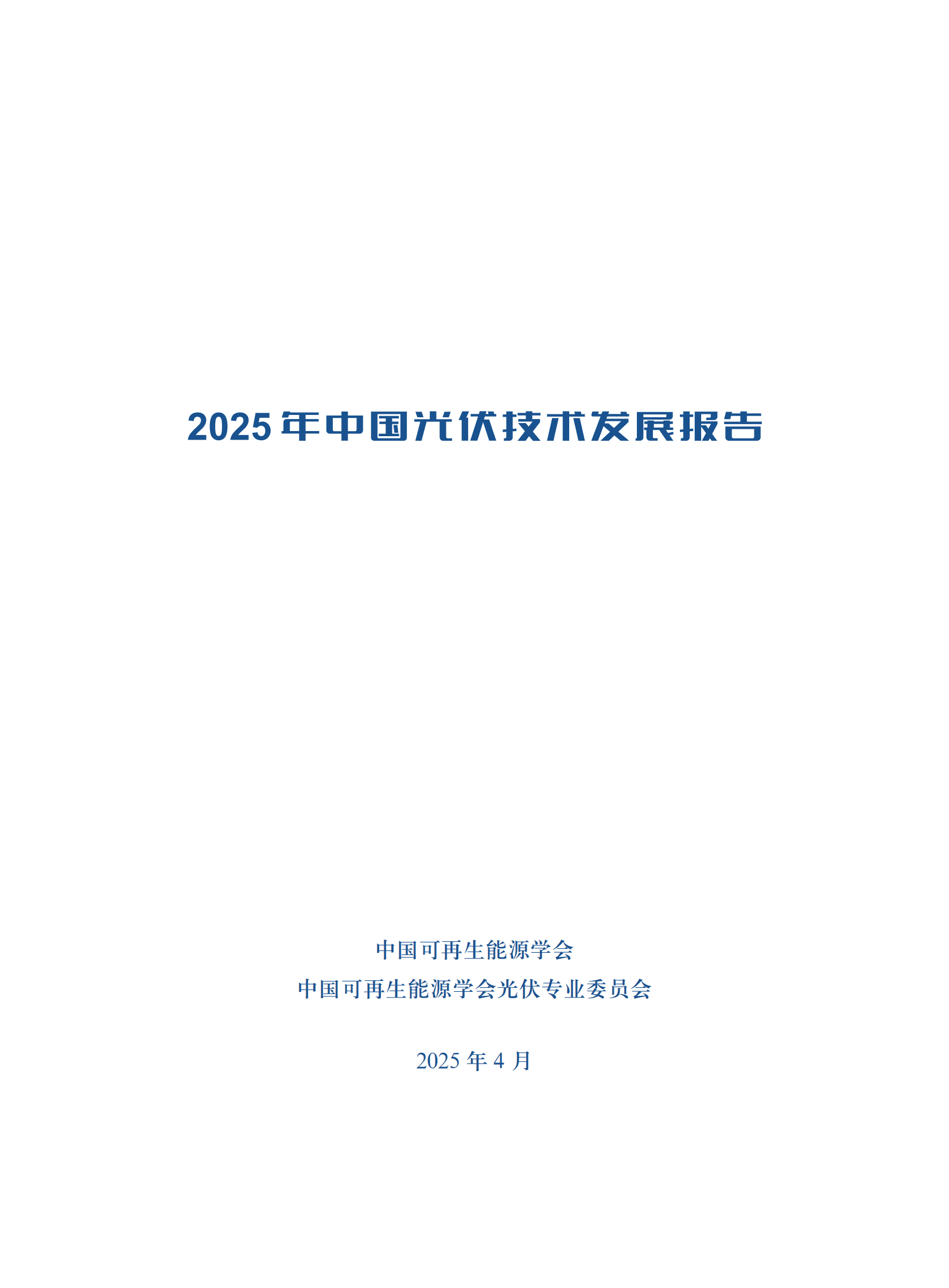 2025 年中国光伏技术发展报告

中国可再生能源学会
中国可再生能源学会光伏专业委员会

2025 年 4 月